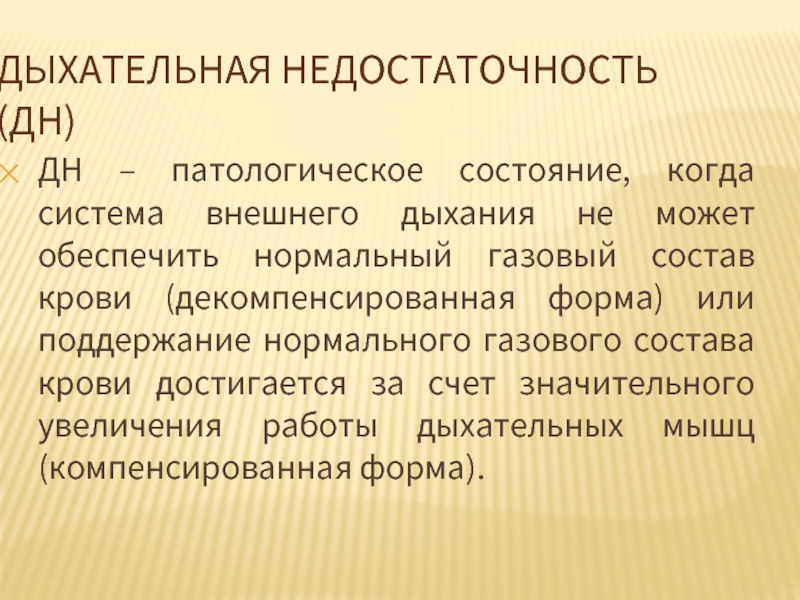 ДЫХАТЕЛЬНАЯ НЕДОСТАТОЧНОСТЬ (ДН)

ДН – патологическое состояние, когда система внешнего дыхания не может обеспечить нормальный газовый состав крови (декомпенсированная форма) или поддержание нормального газового состава крови достигается за счет значительного увеличения работы дыхательных мышц (компенсированная форма).